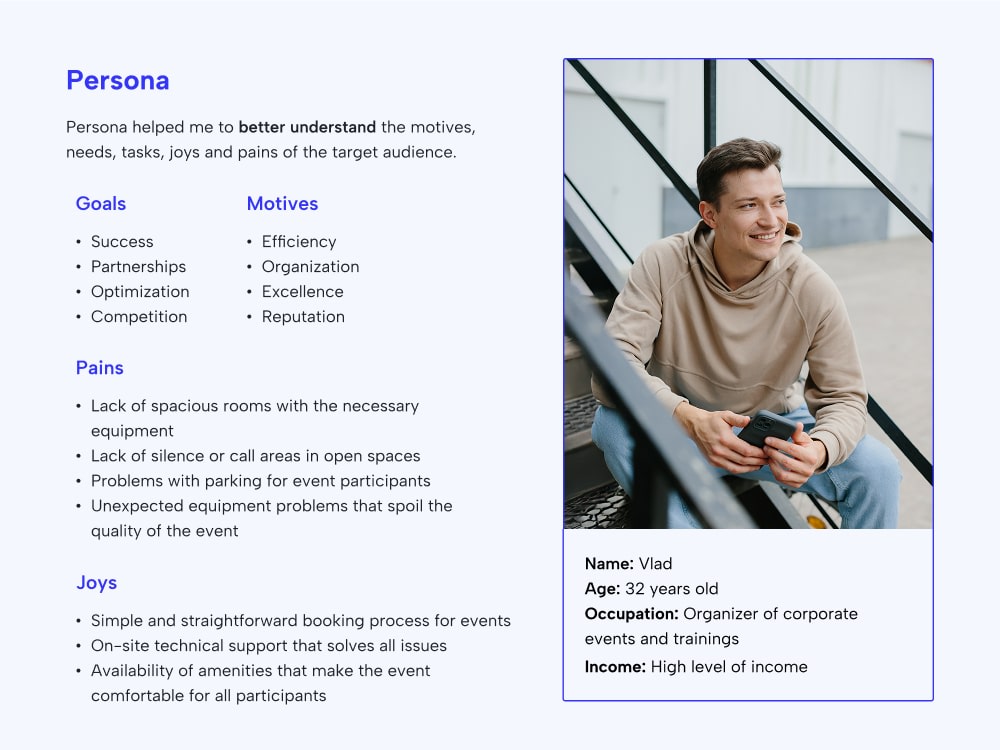 Persona

Persona helped me to better understand the motives, needs, tasks, joys and pains of the target audience.

Goals

• Success
• Partnerships
• Optimization
• Competition

Motives

• Efficiency
• Organization
• Excellence
• Reputation

Pains

• Lack of spacious rooms with the necessary equipment
• Lack of silence or call areas in open spaces
• Problems with parking for event participants
• Unexpected equipment problems that spoil the quality of the event

Joys

• Simple and straightforward booking process for events
• On-site technical support that solves all issues
• Availability of amenities that make the event comfortable for all participants

Name: Vlad
Age: 32 years old
Occupation: Organizer of corporate events and trainings
Income: High level of income